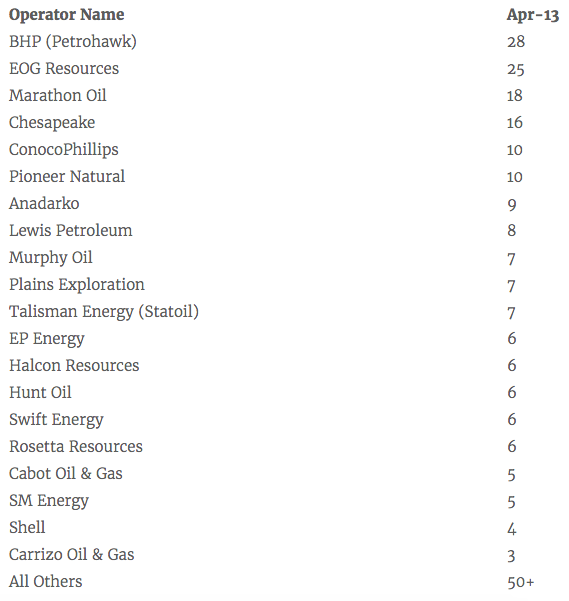 | Operator Name | Apr-13 |
|---|---|
| BHP (Petrohawk) | 28 |
| EOG Resources | 25 |
| Marathon Oil | 18 |
| Chesapeake | 16 |
| ConocoPhillips | 10 |
| Pioneer Natural | 10 |
| Anadarko | 9 |
| Lewis Petroleum | 8 |
| Murphy Oil | 7 |
| Plains Exploration | 7 |
| Talisman Energy (Statoil) | 7 |
| EP Energy | 6 |
| Halcon Resources | 6 |
| Hunt Oil | 6 |
| Swift Energy | 6 |
| Rosetta Resources | 6 |
| Cabot Oil & Gas | 5 |
| SM Energy | 5 |
| Shell | 4 |
| Carrizo Oil & Gas | 3 |
| All Others | 50+ |